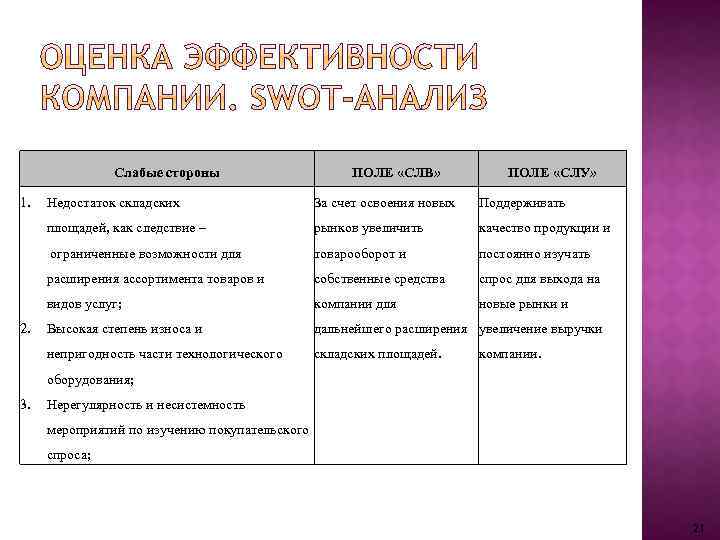 ОЦЕНКА ЭФФЕКТИВНОСТИ КОМПАНИИ. SWOT-АНАЛИЗ

| Слабые стороны | ПОЛЕ «СЛВ» | ПОЛЕ «СЛУ» |
|---|---|---|
| 1. Недостаток складских площадей, как следствие – ограниченные возможности для расширения ассортимента товаров и видов услуг; 2. Высокая степень износа и непригодность части технологического оборудования; 3. Нерегулярность и несистемность мероприятий по изучению покупательского спроса; | За счет освоения новых рынков увеличить товарооборот и собственные средства компании для дальнейшего расширения складских площадей. | Поддерживать качество продукции и постоянно изучать спрос для выхода на новые рынки и увеличение выручки компании. |

21